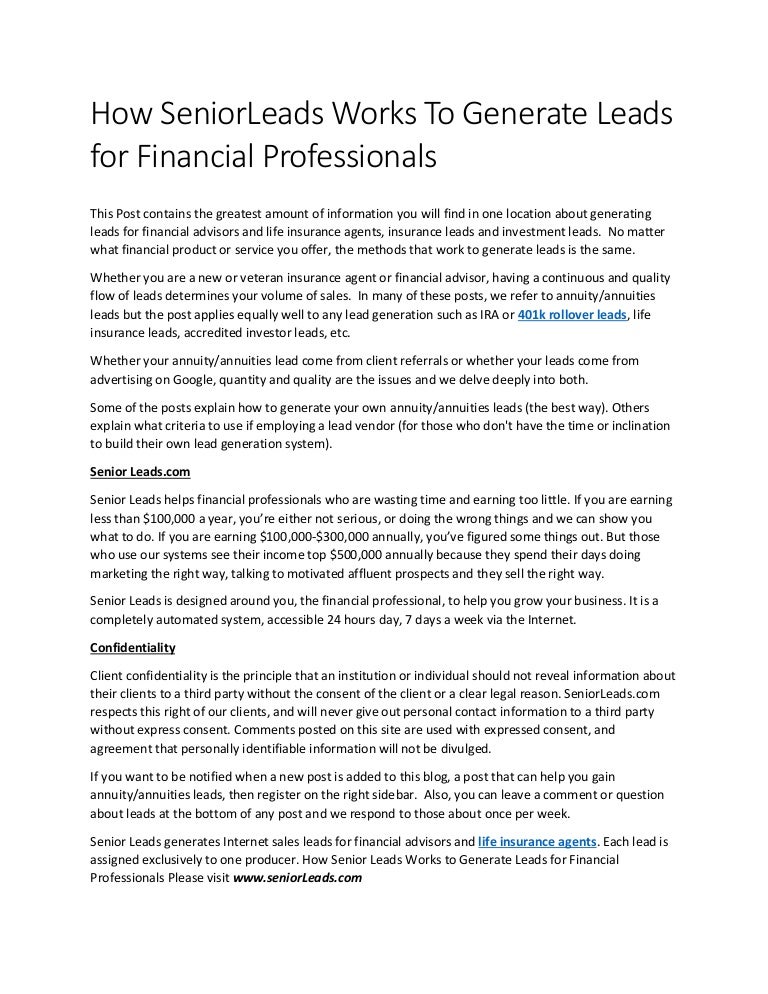 How SeniorLeads Works To Generate Leads for Financial Professionals

This Post contains the greatest amount of information you will find in one location about generating leads for financial advisors and life insurance agents, insurance leads and investment leads. No matter what financial product or service you offer, the methods that work to generate leads is the same.

Whether you are a new or veteran insurance agent or financial advisor, having a continuous and quality flow of leads determines your volume of sales. In many of these posts, we refer to annuity/annuities leads but the post applies equally well to any lead generation such as IRA or 401k rollover leads, life insurance leads, accredited investor leads, etc.

Whether your annuity/annuities lead come from client referrals or whether your leads come from advertising on Google, quantity and quality are the issues and we delve deeply into both.

Some of the posts explain how to generate your own annuity/annuities leads (the best way). Others explain what criteria to use if employing a lead vendor (for those who don't have the time or inclination to build their own lead generation system).

Senior Leads.com

Senior Leads helps financial professionals who are wasting time and earning too little. If you are earning less than \$100,000 a year, you're either not serious, or doing the wrong things and we can show you what to do. If you are earning \$100,000-\$300,000 annually, you've figured some things out. But those who use our systems see their income top \$500,000 annually because they spend their days doing marketing the right way, talking to motivated affluent prospects and they sell the right way.

Senior Leads is designed around you, the financial professional, to help you grow your business. It is a completely automated system, accessible 24 hours day, 7 days a week via the Internet.

Confidentiality

Client confidentiality is the principle that an institution or individual should not reveal information about their clients to a third party without the consent of the client or a clear legal reason. SeniorLeads.com respects this right of our clients, and will never give out personal contact information to a third party without express consent. Comments posted on this site are used with expressed consent, and agreement that personally identifiable information will not be divulged.

If you want to be notified when a new post is added to this blog, a post that can help you gain annuity/annuities leads, then register on the right sidebar. Also, you can leave a comment or question about leads at the bottom of any post and we respond to those about once per week.

Senior Leads generates Internet sales leads for financial advisors and life insurance agents. Each lead is assigned exclusively to one producer. How Senior Leads Works to Generate Leads for Financial Professionals Please visit www.seniorLeads.com